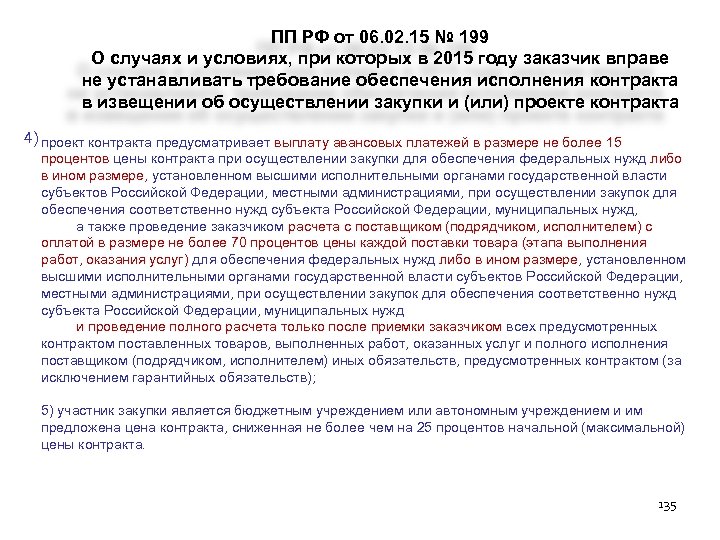 ПП РФ от 06.02.15 № 199
О случаях и условиях, при которых в 2015 году заказчик вправе не устанавливать требование обеспечения исполнения контракта в извещении об осуществлении закупки и (или) проекте контракта

4) проект контракта предусматривает выплату авансовых платежей в размере не более 15 процентов цены контракта при осуществлении закупки для обеспечения федеральных нужд либо в ином размере, установленном высшими исполнительными органами государственной власти субъектов Российской Федерации, местными администрациями, при осуществлении закупок для обеспечения соответственно нужд субъекта Российской Федерации, муниципальных нужд,

а также проведение заказчиком расчета с поставщиком (подрядчиком, исполнителем) с оплатой в размере не более 70 процентов цены каждой поставки товара (этапа выполнения работ, оказания услуг) для обеспечения федеральных нужд либо в ином размере, установленном высшими исполнительными органами государственной власти субъектов Российской Федерации, местными администрациями, при осуществлении закупок для обеспечения соответственно нужд субъекта Российской Федерации, муниципальных нужд

и проведение полного расчета только после приемки заказчиком всех предусмотренных контрактом поставленных товаров, выполненных работ, оказанных услуг и полного исполнения поставщиком (подрядчиком, исполнителем) иных обязательств, предусмотренных контрактом (за исключением гарантийных обязательств);

5) участник закупки является бюджетным учреждением или автономным учреждением и им предложена цена контракта, сниженная не более чем на 25 процентов начальной (максимальной) цены контракта.

135